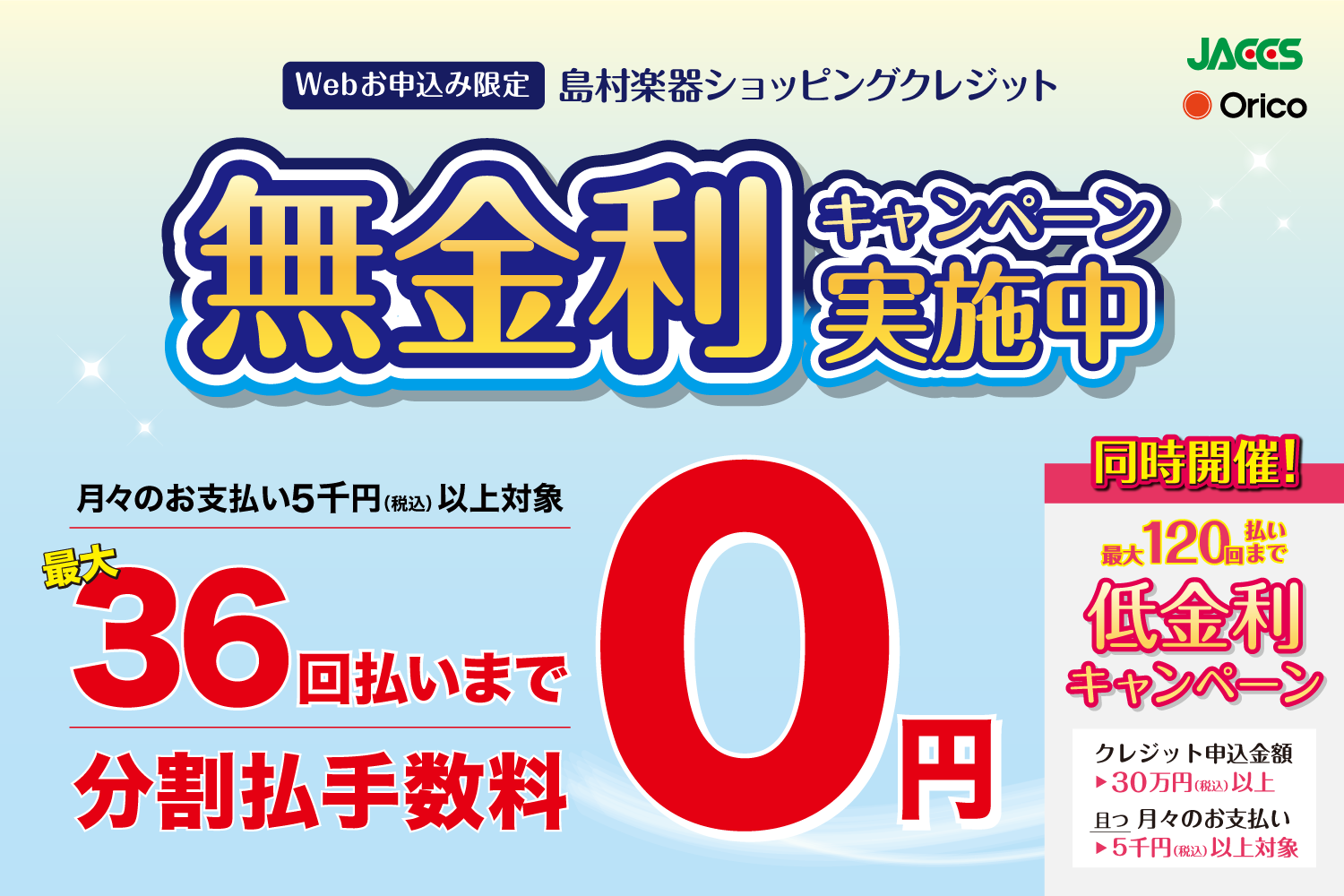 Webお申込み限定 島村楽器ショッピングクレジット

JACCS
Orico

無金利 キャンペーン 実施中

月々のお支払い5千円(税込)以上対象

最大 36回払いまで

分割払手数料

0円

同時開催!

最大120回払いまで

低金利キャンペーン

クレジット申込金額
▶30万円(税込)以上
且つ 月々のお支払い
▶5千円(税込)以上対象